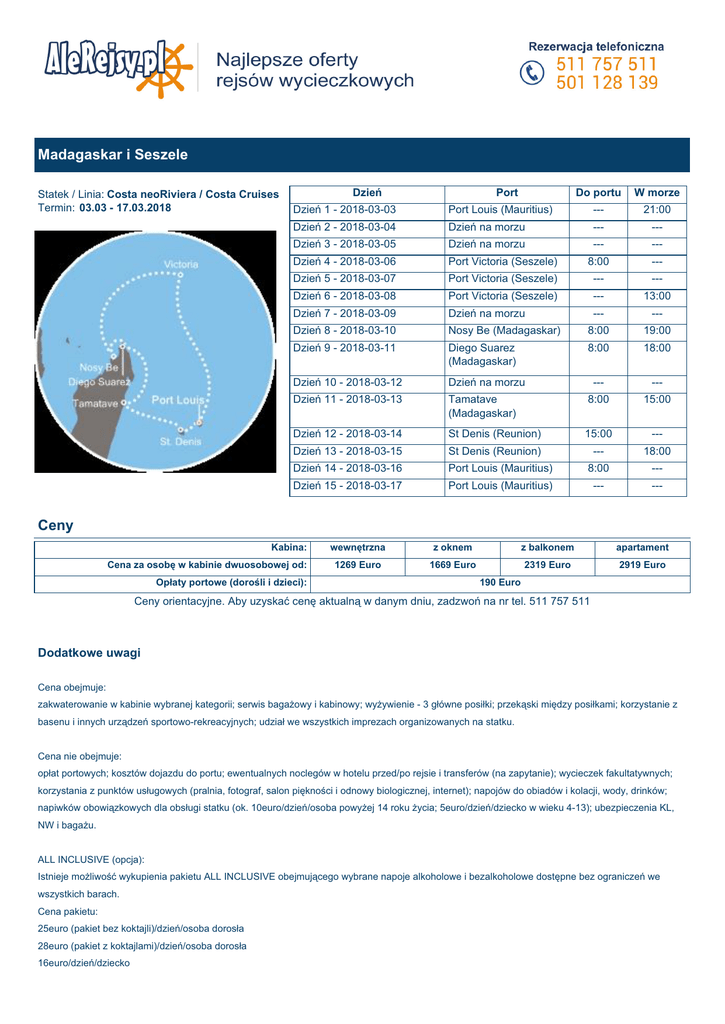 AleRejsy.pl

Najlepsze oferty rejsów wycieczkowych

Rezerwacja telefoniczna
511 757 511
501 128 139

Madagaskar i Seszele

Statek / Linia: Costa neoRiviera / Costa Cruises
Termin: 03.03 - 17.03.2018

Victoria
Nosy Be
Diego Suarez
Tamatave
Port Louis
St. Denis

| Dzień | Port | Do portu | W morze |
|---|---|---|---|
| Dzień 1 - 2018-03-03 | Port Louis (Mauritius) | --- | 21:00 |
| Dzień 2 - 2018-03-04 | Dzień na morzu | --- | --- |
| Dzień 3 - 2018-03-05 | Dzień na morzu | --- | --- |
| Dzień 4 - 2018-03-06 | Port Victoria (Seszele) | 8:00 | --- |
| Dzień 5 - 2018-03-07 | Port Victoria (Seszele) | --- | --- |
| Dzień 6 - 2018-03-08 | Port Victoria (Seszele) | --- | 13:00 |
| Dzień 7 - 2018-03-09 | Dzień na morzu | --- | --- |
| Dzień 8 - 2018-03-10 | Nosy Be (Madagaskar) | 8:00 | 19:00 |
| Dzień 9 - 2018-03-11 | Diego Suarez (Madagaskar) | 8:00 | 18:00 |
| Dzień 10 - 2018-03-12 | Dzień na morzu | --- | --- |
| Dzień 11 - 2018-03-13 | Tamatave (Madagaskar) | 8:00 | 15:00 |
| Dzień 12 - 2018-03-14 | St Denis (Reunion) | 15:00 | --- |
| Dzień 13 - 2018-03-15 | St Denis (Reunion) | --- | 18:00 |
| Dzień 14 - 2018-03-16 | Port Louis (Mauritius) | 8:00 | --- |
| Dzień 15 - 2018-03-17 | Port Louis (Mauritius) | --- | --- |

Ceny

| Kabina: | wewnętrzna | z oknem | z balkonem | apartament |
|---|---|---|---|---|
| Cena za osobę w kabinie dwuosobowej od: | 1269 Euro | 1669 Euro | 2319 Euro | 2919 Euro |
| Opłaty portowe (dorośli i dzieci): | 190 Euro | | | |

Ceny orientacyjne. Aby uzyskać cenę aktualną w danym dniu, zadzwoń na nr tel. 511 757 511

Dodatkowe uwagi

Cena obejmuje:
zakwaterowanie w kabinie wybranej kategorii; serwis bagażowy i kabinowy; wyżywienie - 3 główne posiłki; przekąski między posiłkami; korzystanie z basenu i innych urządzeń sportowo-rekreacyjnych; udział we wszystkich imprezach organizowanych na statku.

Cena nie obejmuje:
opłat portowych; kosztów dojazdu do portu; ewentualnych noclegów w hotelu przed/po rejsie i transferów (na zapytanie); wycieczek fakultatywnych; korzystania z punktów usługowych (pralnia, fotograf, salon piękności i odnowy biologicznej, internet); napojów do obiadów i kolacji, wody, drinków; napiwków obowiązkowych dla obsługi statku (ok. 10euro/dzień/osoba powyżej 14 roku życia; 5euro/dzień/dziecko w wieku 4-13); ubezpieczenia KL, NW i bagażu.

ALL INCLUSIVE (opcja):
Istnieje możliwość wykupienia pakietu ALL INCLUSIVE obejmującego wybrane napoje alkoholowe i bezalkoholowe dostępne bez ograniczeń we wszystkich barach.
Cena pakietu:
25euro (pakiet bez koktajli)/dzień/osoba dorosła
28euro (pakiet z koktajlami)/dzień/osoba dorosła
16euro/dzień/dziecko